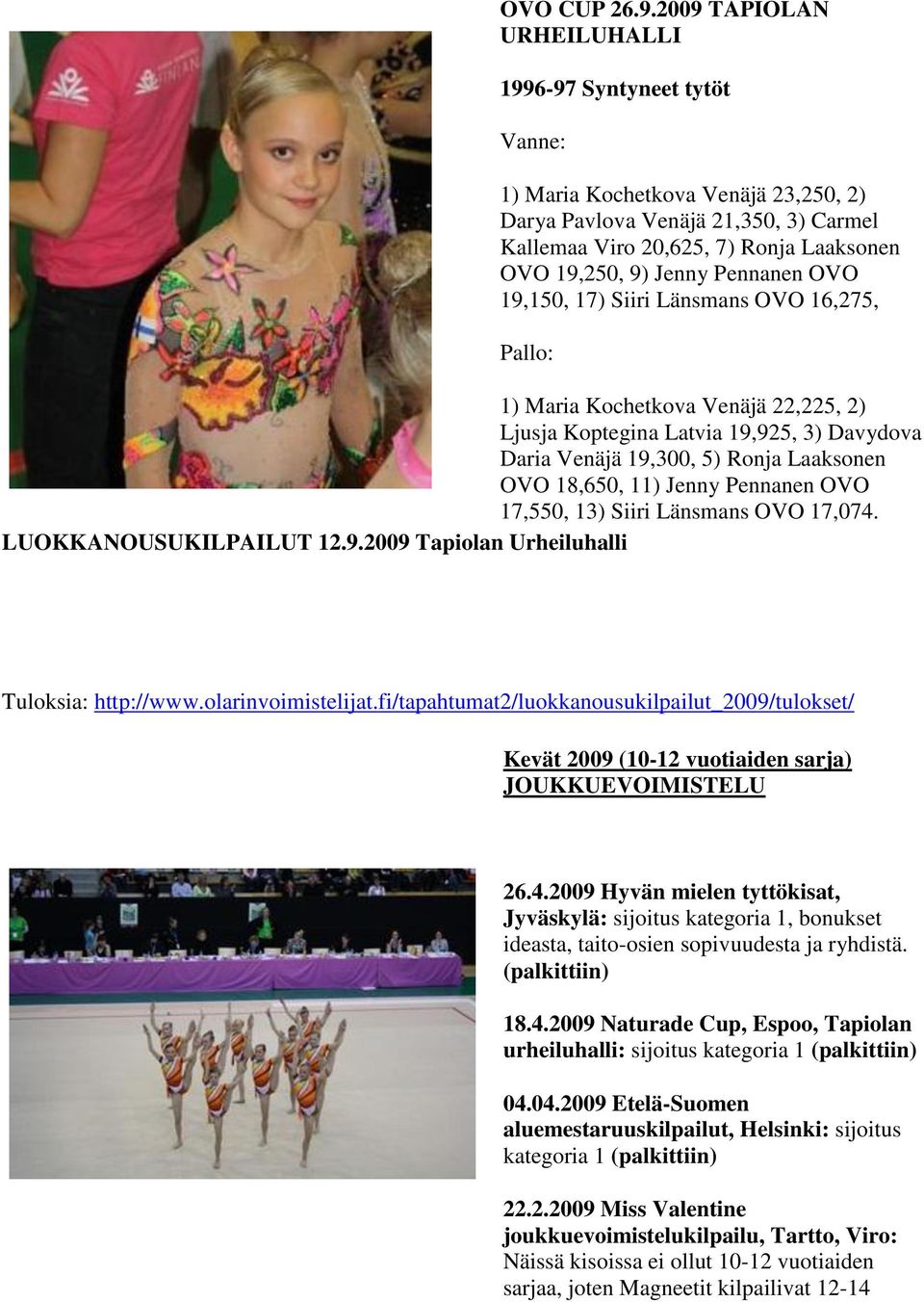 OVO CUP 26.9.2009 TAPIOLAN URHEILUHALLI

1996-97 Syntyneet tytöt

Vanne:

1) Maria Kochetkova Venäjä 23,250, 2) Darya Pavlova Venäjä 21,350, 3) Carmel Kallemaa Viro 20,625, 7) Ronja Laaksonen OVO 19,250, 9) Jenny Pennanen OVO 19,150, 17) Siiri Länsmans OVO 16,275,

Pallo:

1) Maria Kochetkova Venäjä 22,225, 2) Ljusja Koptegina Latvia 19,925, 3) Davydova Daria Venäjä 19,300, 5) Ronja Laaksonen OVO 18,650, 11) Jenny Pennanen OVO 17,550, 13) Siiri Länsmans OVO 17,074.

LUOKKANOUSUKILPAILUT 12.9.2009 Tapiolan Urheiluhalli

Tuloksia: http://www.olarinvoimistelijat.fi/tapahtumat2/luokkanousukilpailut_2009/tulokset/

Kevät 2009 (10-12 vuotiaiden sarja) JOUKKUEVOIMISTELU

26.4.2009 Hyvän mielen tyttökisat, Jyväskylä: sijoitus kategoria 1, bonukset ideasta, taito-osien sopivuudesta ja ryhdistä. (palkittiin)

18.4.2009 Naturade Cup, Espoo, Tapiolan urheiluhalli: sijoitus kategoria 1 (palkittiin)

04.04.2009 Etelä-Suomen aluemestaruuskilpailut, Helsinki: sijoitus kategoria 1 (palkittiin)

22.2.2009 Miss Valentine joukkuevoimistelukilpailu, Tartto, Viro: Näissä kisoissa ei ollut 10-12 vuotiaiden sarjaa, joten Magneetit kilpailivat 12-14